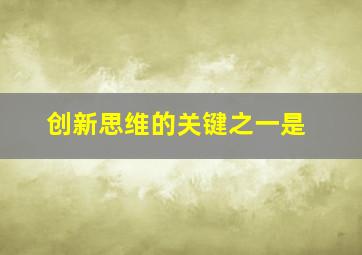 创新思维的关键之一是